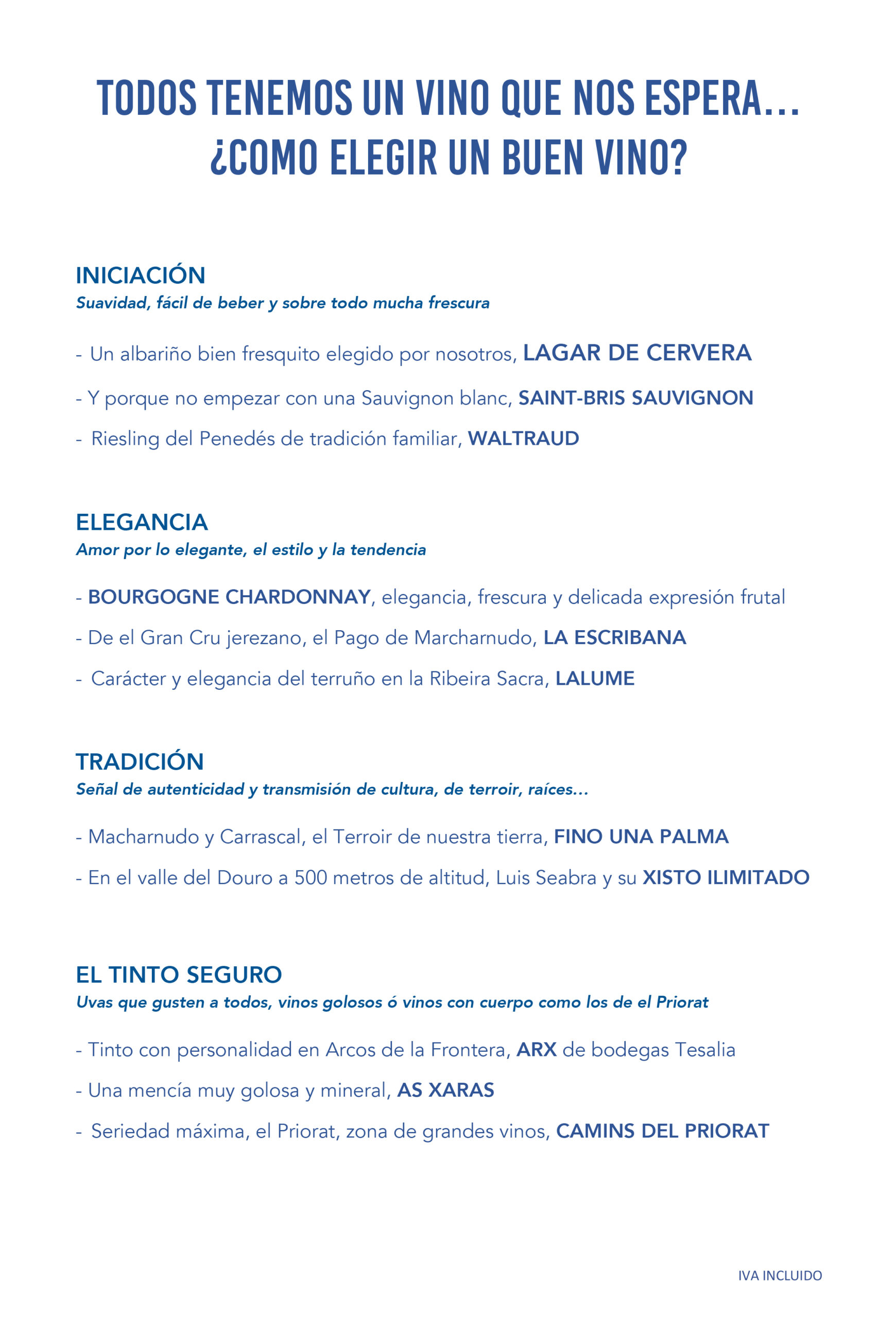 TODOS TENEMOS UN VINO QUE NOS ESPERA...
¿COMO ELEGIR UN BUEN VINO?

INICIACIÓN
Suavidad, fácil de beber y sobre todo mucha frescura

- Un albariño bien fresquito elegido por nosotros, LAGAR DE CERVERA

- Y porque no empezar con una Sauvignon blanc, SAINT-BRIS SAUVIGNON

- Riesling del Penedés de tradición familiar, WALTRAUD

ELEGANCIA
Amor por lo elegante, el estilo y la tendencia

- BOURGOGNE CHARDONNAY, elegancia, frescura y delicada expresión frutal

- De el Gran Cru jerezano, el Pago de Marcharnudo, LA ESCRIBANA

- Carácter y elegancia del terruño en la Ribeira Sacra, LALUME

TRADICIÓN
Señal de autenticidad y transmisión de cultura, de terroir, raíces...

- Macharnudo y Carrascal, el Terroir de nuestra tierra, FINO UNA PALMA

- En el valle del Douro a 500 metros de altitud, Luis Seabra y su XISTO ILIMITADO

EL TINTO SEGURO
Uvas que gusten a todos, vinos golosos ó vinos con cuerpo como los de el Priorat

- Tinto con personalidad en Arcos de la Frontera, ARX de bodegas Tesalia

- Una mencía muy golosa y mineral, AS XARAS

- Seriedad máxima, el Priorat, zona de grandes vinos, CAMINS DEL PRIORAT

IVA INCLUIDO